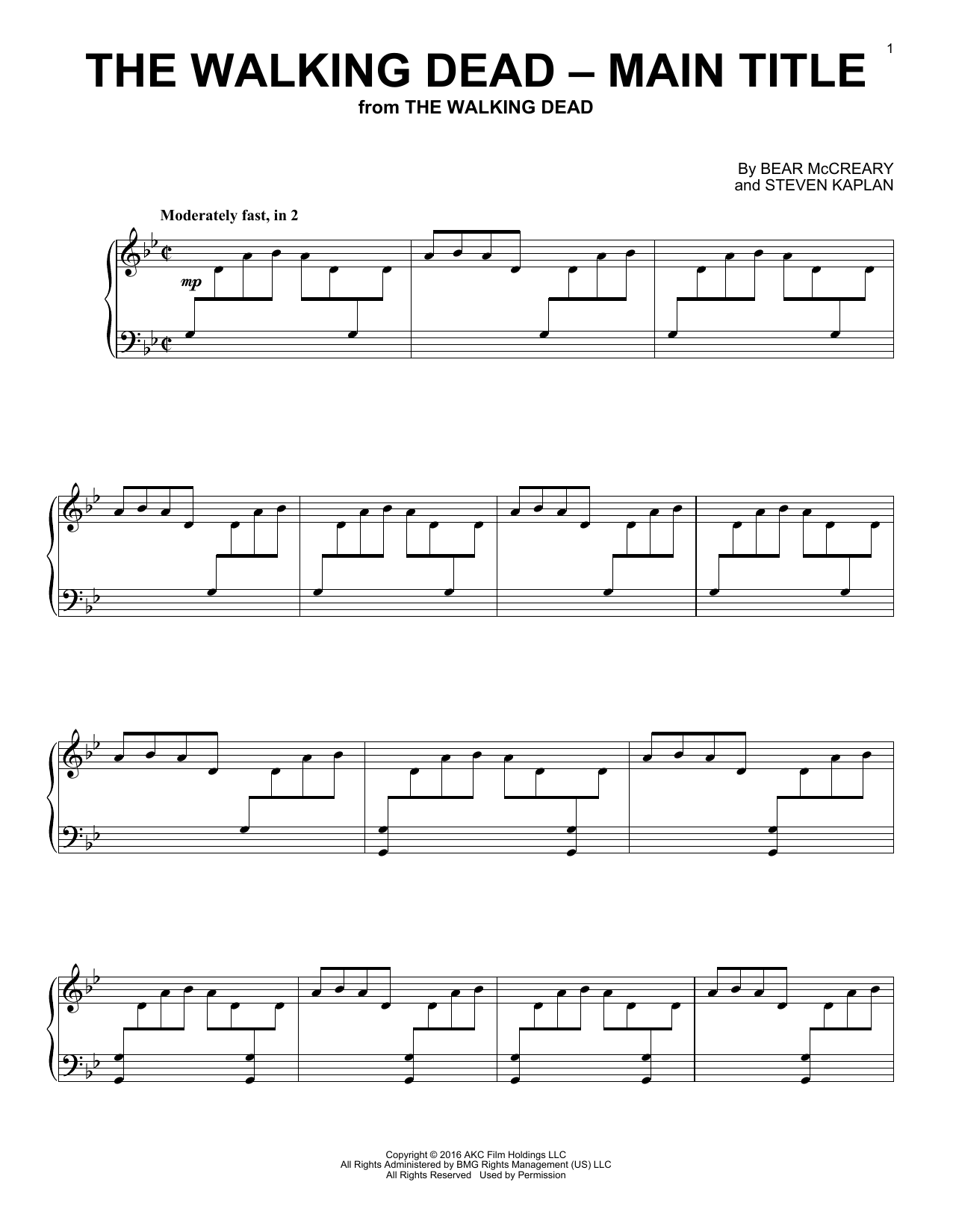 1

THE WALKING DEAD – MAIN TITLE

from THE WALKING DEAD

By BEAR McCREARY
and STEVEN KAPLAN

Moderately fast, in 2

mp

Copyright © 2016 AKC Film Holdings LLC
All Rights Administered by BMG Rights Management (US) LLC
All Rights Reserved Used by Permission